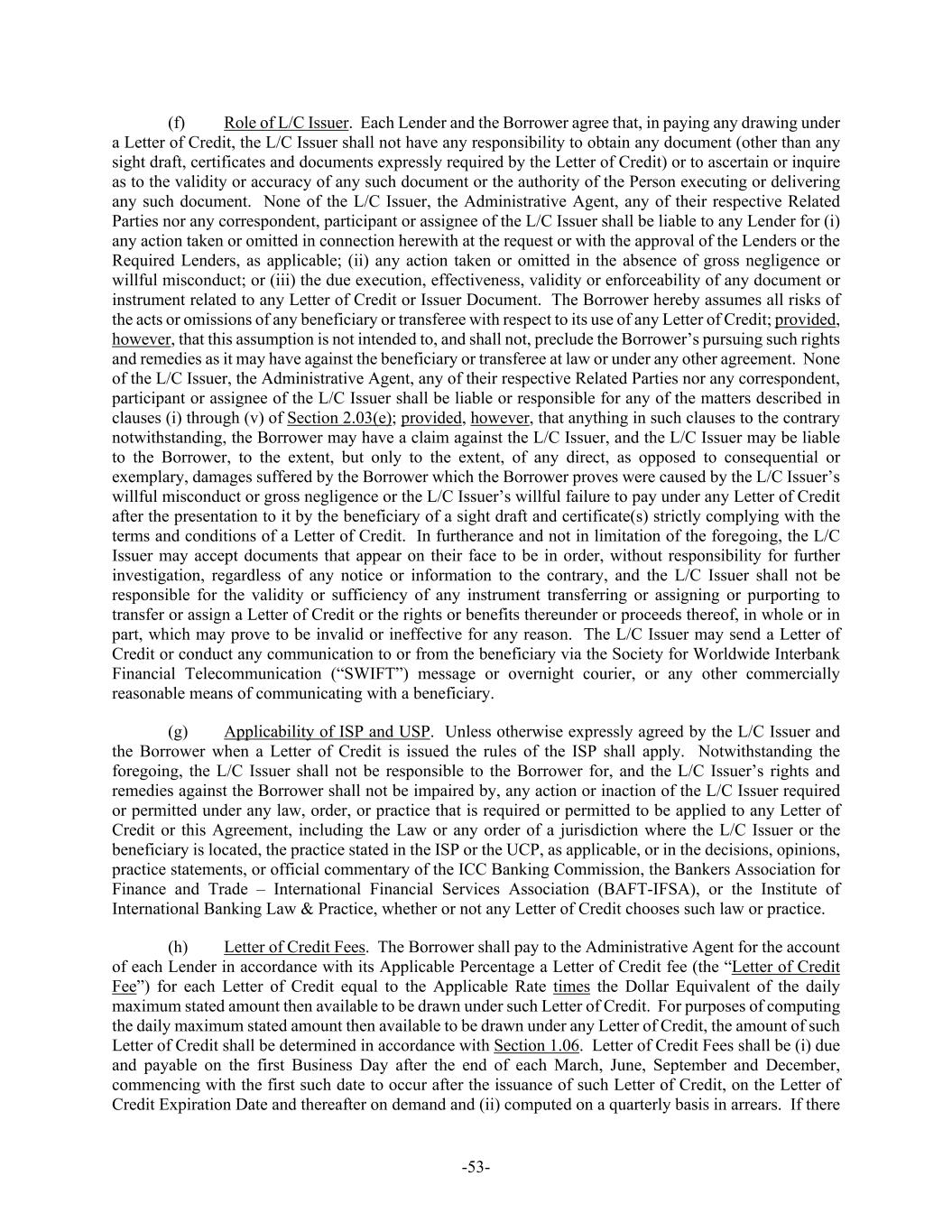 (f) Role of L/C Issuer. Each Lender and the Borrower agree that, in paying any drawing under a Letter of Credit, the L/C Issuer shall not have any responsibility to obtain any document (other than any sight draft, certificates and documents expressly required by the Letter of Credit) or to ascertain or inquire as to the validity or accuracy of any such document or the authority of the Person executing or delivering any such document. None of the L/C Issuer, the Administrative Agent, any of their respective Related Parties nor any correspondent, participant or assignee of the L/C Issuer shall be liable to any Lender for (i) any action taken or omitted in connection herewith at the request or with the approval of the Lenders or the Required Lenders, as applicable; (ii) any action taken or omitted in the absence of gross negligence or willful misconduct; or (iii) the due execution, effectiveness, validity or enforceability of any document or instrument related to any Letter of Credit or Issuer Document. The Borrower hereby assumes all risks of the acts or omissions of any beneficiary or transferee with respect to its use of any Letter of Credit; provided, however, that this assumption is not intended to, and shall not, preclude the Borrower's pursuing such rights and remedies as it may have against the beneficiary or transferee at law or under any other agreement. None of the L/C Issuer, the Administrative Agent, any of their respective Related Parties nor any correspondent, participant or assignee of the L/C Issuer shall be liable or responsible for any of the matters described in clauses (i) through (v) of Section 2.03(e); provided, however, that anything in such clauses to the contrary notwithstanding, the Borrower may have a claim against the L/C Issuer, and the L/C Issuer may be liable to the Borrower, to the extent, but only to the extent, of any direct, as opposed to consequential or exemplary, damages suffered by the Borrower which the Borrower proves were caused by the L/C Issuer's willful misconduct or gross negligence or the L/C Issuer's willful failure to pay under any Letter of Credit after the presentation to it by the beneficiary of a sight draft and certificate(s) strictly complying with the terms and conditions of a Letter of Credit. In furtherance and not in limitation of the foregoing, the L/C Issuer may accept documents that appear on their face to be in order, without responsibility for further investigation, regardless of any notice or information to the contrary, and the L/C Issuer shall not be responsible for the validity or sufficiency of any instrument transferring or assigning or purporting to transfer or assign a Letter of Credit or the rights or benefits thereunder or proceeds thereof, in whole or in part, which may prove to be invalid or ineffective for any reason. The L/C Issuer may send a Letter of Credit or conduct any communication to or from the beneficiary via the Society for Worldwide Interbank Financial Telecommunication ("SWIFT") message or overnight courier, or any other commercially reasonable means of communicating with a beneficiary.

(g) Applicability of ISP and USP. Unless otherwise expressly agreed by the L/C Issuer and the Borrower when a Letter of Credit is issued the rules of the ISP shall apply. Notwithstanding the foregoing, the L/C Issuer shall not be responsible to the Borrower for, and the L/C Issuer's rights and remedies against the Borrower shall not be impaired by, any action or inaction of the L/C Issuer required or permitted under any law, order, or practice that is required or permitted to be applied to any Letter of Credit or this Agreement, including the Law or any order of a jurisdiction where the L/C Issuer or the beneficiary is located, the practice stated in the ISP or the UCP, as applicable, or in the decisions, opinions, practice statements, or official commentary of the ICC Banking Commission, the Bankers Association for Finance and Trade – International Financial Services Association (BAFT-IFSA), or the Institute of International Banking Law & Practice, whether or not any Letter of Credit chooses such law or practice.

(h) Letter of Credit Fees. The Borrower shall pay to the Administrative Agent for the account of each Lender in accordance with its Applicable Percentage a Letter of Credit fee (the "Letter of Credit Fee") for each Letter of Credit equal to the Applicable Rate times the Dollar Equivalent of the daily maximum stated amount then available to be drawn under such Letter of Credit. For purposes of computing the daily maximum stated amount then available to be drawn under any Letter of Credit, the amount of such Letter of Credit shall be determined in accordance with Section 1.06. Letter of Credit Fees shall be (i) due and payable on the first Business Day after the end of each March, June, September and December, commencing with the first such date to occur after the issuance of such Letter of Credit, on the Letter of Credit Expiration Date and thereafter on demand and (ii) computed on a quarterly basis in arrears. If there

-53-